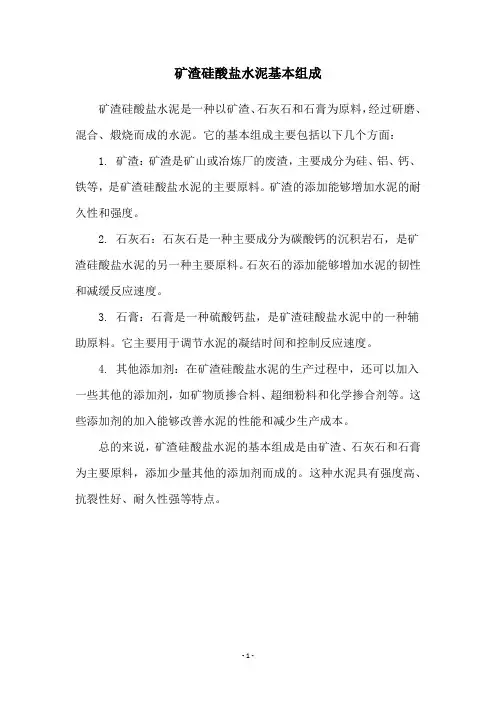 矿渣硅酸盐水泥基本组成

矿渣硅酸盐水泥是一种以矿渣、石灰石和石膏为原料，经过研磨、混合、煅烧而成的水泥。它的基本组成主要包括以下几个方面：

1. 矿渣：矿渣是矿山或冶炼厂的废渣，主要成分为硅、铝、钙、铁等，是矿渣硅酸盐水泥的主要原料。矿渣的添加能够增加水泥的耐久性和强度。

2. 石灰石：石灰石是一种主要成分为碳酸钙的沉积岩石，是矿渣硅酸盐水泥的另一种主要原料。石灰石的添加能够增加水泥的韧性和减缓反应速度。

3. 石膏：石膏是一种硫酸钙盐，是矿渣硅酸盐水泥中的一种辅助原料。它主要用于调节水泥的凝结时间和控制反应速度。

4. 其他添加剂：在矿渣硅酸盐水泥的生产过程中，还可以加入一些其他的添加剂，如矿物质掺合料、超细粉料和化学掺合剂等。这些添加剂的加入能够改善水泥的性能和减少生产成本。

总的来说，矿渣硅酸盐水泥的基本组成是由矿渣、石灰石和石膏为主要原料，添加少量其他的添加剂而成的。这种水泥具有强度高、抗裂性好、耐久性强等特点。

- 1 -